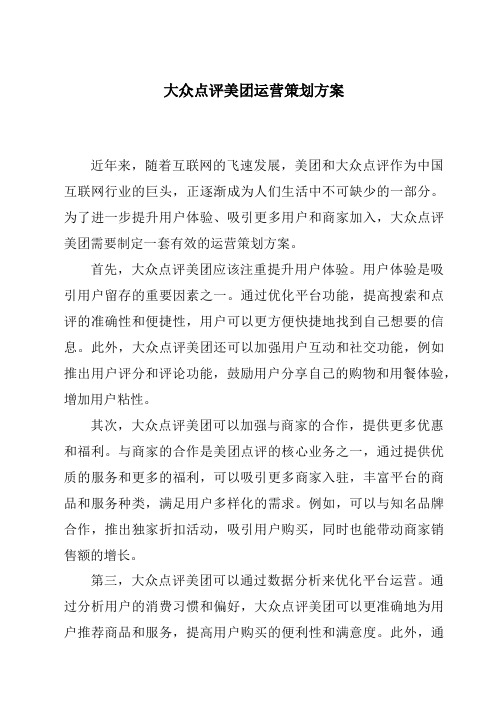 大众点评美团运营策划方案

近年来，随着互联网的飞速发展，美团和大众点评作为中国互联网行业的巨头，正逐渐成为人们生活中不可缺少的一部分。为了进一步提升用户体验、吸引更多用户和商家加入，大众点评美团需要制定一套有效的运营策划方案。

首先，大众点评美团应该注重提升用户体验。用户体验是吸引用户留存的重要因素之一。通过优化平台功能，提高搜索和点评的准确性和便捷性，用户可以更方便快捷地找到自己想要的信息。此外，大众点评美团还可以加强用户互动和社交功能，例如推出用户评分和评论功能，鼓励用户分享自己的购物和用餐体验，增加用户粘性。

其次，大众点评美团可以加强与商家的合作，提供更多优惠和福利。与商家的合作是美团点评的核心业务之一，通过提供优质的服务和更多的福利，可以吸引更多商家入驻，丰富平台的商品和服务种类，满足用户多样化的需求。例如，可以与知名品牌合作，推出独家折扣活动，吸引用户购买，同时也能带动商家销售额的增长。

第三，大众点评美团可以通过数据分析来优化平台运营。通过分析用户的消费习惯和偏好，大众点评美团可以更准确地为用户推荐商品和服务，提高用户购买的便利性和满意度。此外，通